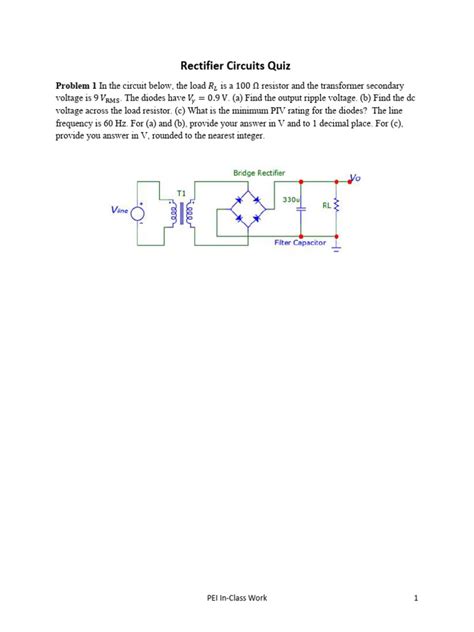 Rectifier Circuits Quiz

**Problem 1** In the circuit below, the load $R_L$ is a 100 Ω resistor and the transformer secondary voltage is 9 $V_{RMS}$. The diodes have $V_\gamma = 0.9$ V. (a) Find the output ripple voltage. (b) Find the dc voltage across the load resistor. (c) What is the minimum PIV rating for the diodes? The line frequency is 60 Hz. For (a) and (b), provide your answer in V and to 1 decimal place. For (c), provide you answer in V, rounded to the nearest integer.

Bridge Rectifier

Vo

T1

330u

RL

Vline

Filter Capacitor

PEI In-Class Work

1